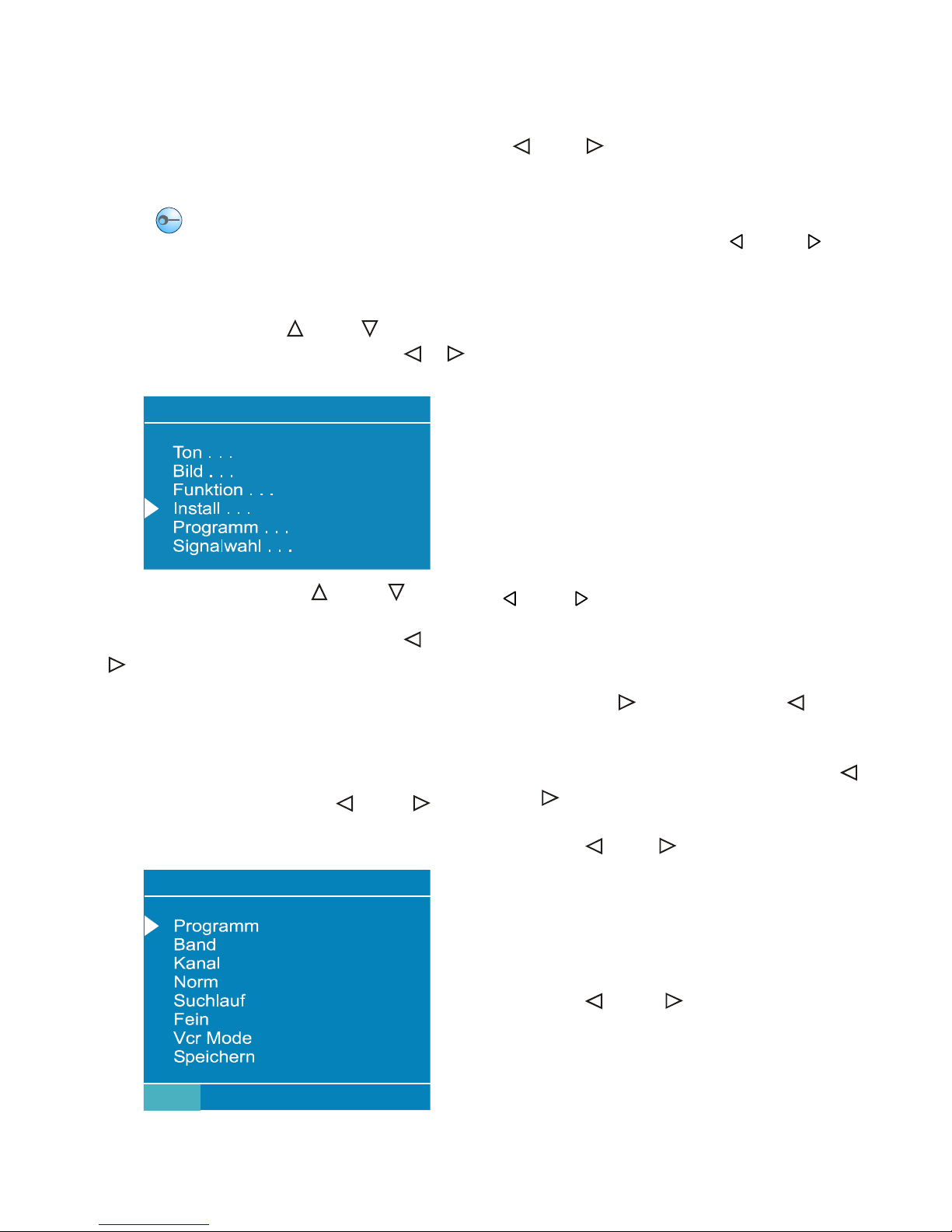 Ton . . .
Bild . . .
Funktion . . .
Install . . .
Programm . . .
Signalwahl . . .

Programm
Band
Kanal
Norm
Suchlauf
Fein
Vcr Mode
Speichern